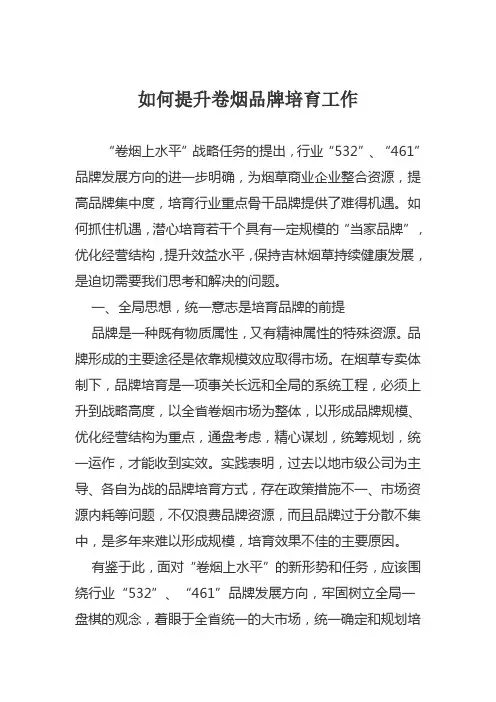 如何提升卷烟品牌培育工作

“卷烟上水平”战略任务的提出，行业“532”、“461”品牌发展方向的进一步明确，为烟草商业企业整合资源，提高品牌集中度，培育行业重点骨干品牌提供了难得机遇。如何抓住机遇，潜心培育若干个具有一定规模的“当家品牌”，优化经营结构，提升效益水平，保持吉林烟草持续健康发展，是迫切需要我们思考和解决的问题。

一、全局思想，统一意志是培育品牌的前提

品牌是一种既有物质属性，又有精神属性的特殊资源。品牌形成的主要途径是依靠规模效应取得市场。在烟草专卖体制下，品牌培育是一项事关长远和全局的系统工程，必须上升到战略高度，以全省卷烟市场为整体，以形成品牌规模、优化经营结构为重点，通盘考虑，精心谋划，统筹规划，统一运作，才能收到实效。实践表明，过去以地市级公司为主导、各自为战的品牌培育方式，存在政策措施不一、市场资源内耗等问题，不仅浪费品牌资源，而且品牌过于分散不集中，是多年来难以形成规模，培育效果不佳的主要原因。

有鉴于此，面对“卷烟上水平”的新形势和任务，应该围绕行业“532”、“461”品牌发展方向，牢固树立全局一盘棋的观念，着眼于全省统一的大市场，统一确定和规划培